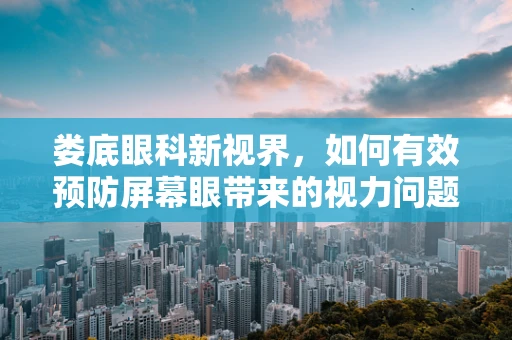 娄底眼科新视界，如何有效预防屏幕眼带来的视力问题